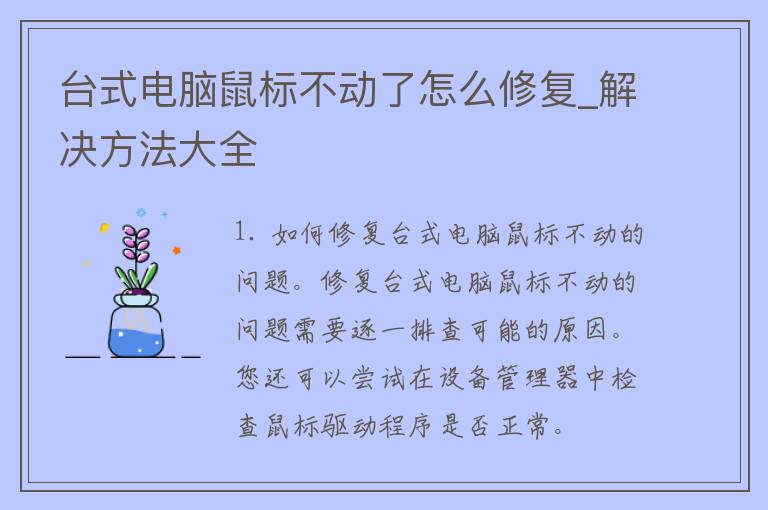 台式电脑鼠标不动了怎么修复_解决方法大全

1. 如何修复台式电脑鼠标不动的问题。修复台式电脑鼠标不动的问题需要逐一排查可能的原因。您还可以尝试在设备管理器中检查鼠标驱动程序是否正常。